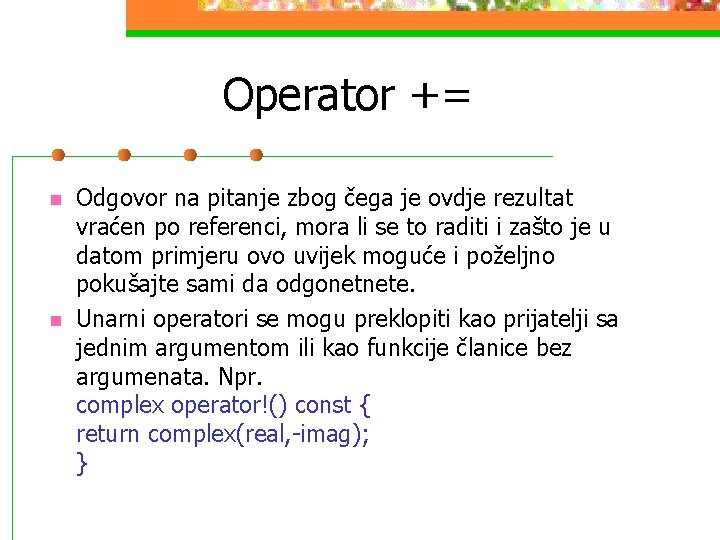 Operator +=

• Odgovor na pitanje zbog čega je ovdje rezultat vraćen po referenci, mora li se to raditi i zašto je u datom primjeru ovo uvijek moguće i poželjno pokušajte sami da odgonetnete.

• Unarni operatori se mogu preklopiti kao prijatelji sa jednim argumentom ili kao funkcije članice bez argumenata. Npr.
complex operator!() const {
return complex(real,-imag);
}